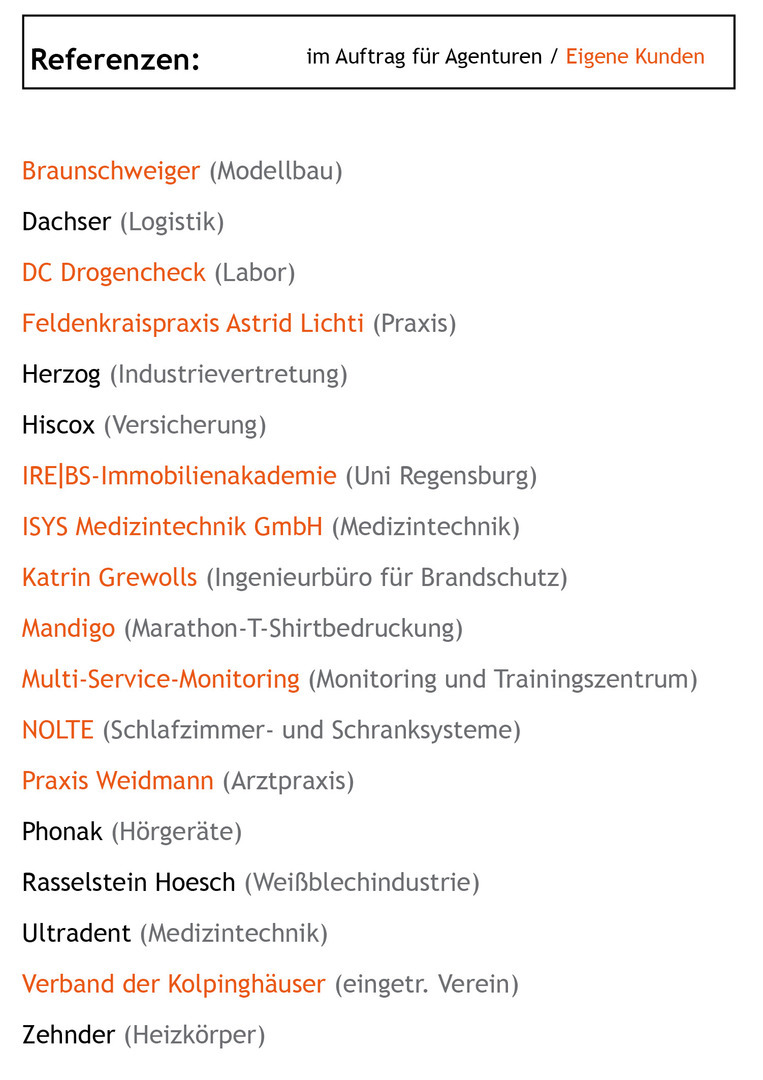 Referenzen: im Auftrag für Agenturen / Eigene Kunden

Braunschweiger (Modellbau)

Dachser (Logistik)

DC Drogencheck (Labor)

Feldenkraispraxis Astrid Lichti (Praxis)

Herzog (Industrievertretung)

Hiscox (Versicherung)

IRE|BS-Immobilienakademie (Uni Regensburg)

ISYS Medizintechnik GmbH (Medizintechnik)

Katrin Grewolls (Ingenieurbüro für Brandschutz)

Mandigo (Marathon-T-Shirtbedruckung)

Multi-Service-Monitoring (Monitoring und Trainingszentrum)

NOLTE (Schlafzimmer- und Schranksysteme)

Praxis Weidmann (Arztpraxis)

Phonak (Hörgeräte)

Rasselstein Hoesch (Weißblechindustrie)

Ultradent (Medizintechnik)

Verband der Kolpinghäuser (eingetr. Verein)

Zehnder (Heizkörper)